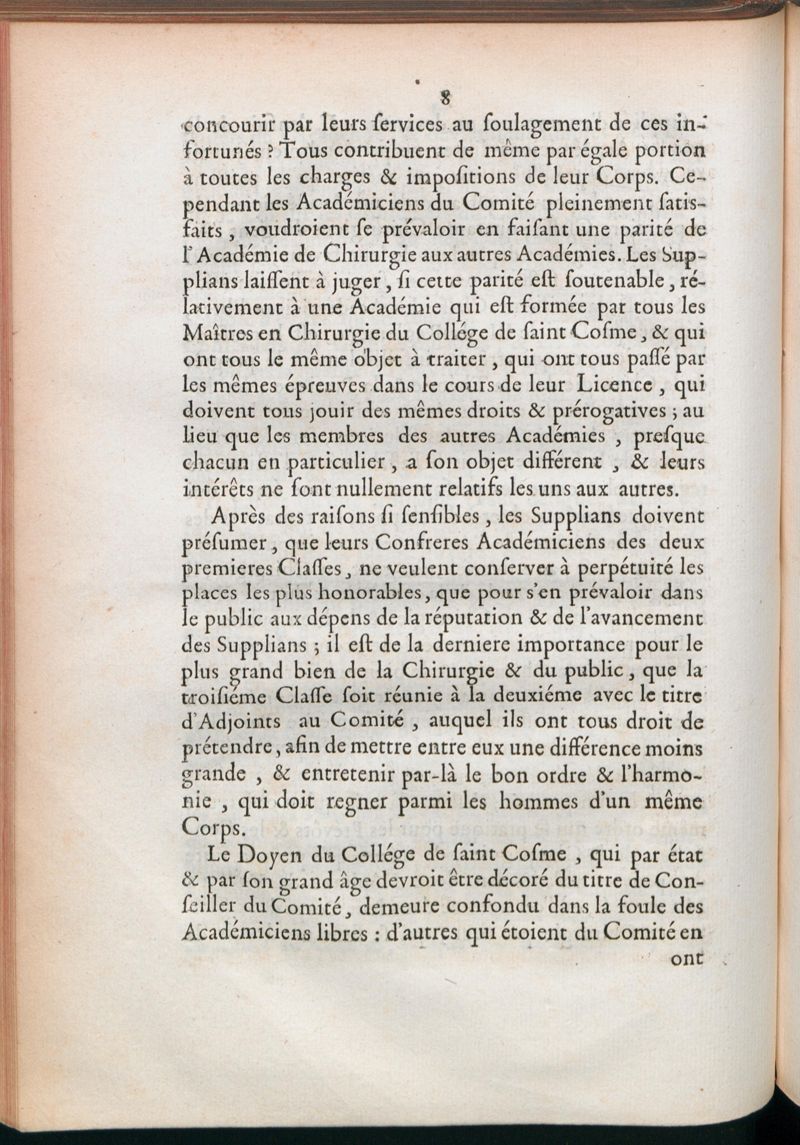 8

concourir par leurs ſervices au ſoulagement de ces infortunés ? Tous contribuent de même par égale portion à toutes les charges & impoſitions de leur Corps. Cependant les Académiciens du Comité pleinement ſatisfaits, voudroient ſe prévaloir en faiſant une parité de l'Académie de Chirurgie aux autres Académies. Les Supplians laiſſent à juger, ſi cette parité eſt ſoutenable, rélativement à une Académie qui eſt formée par tous les Maîtres en Chirurgie du Collége de ſaint Coſme, & qui ont tous le même objet à traiter, qui ont tous paſſé par les mêmes épreuves dans le cours de leur Licence, qui doivent tous jouir des mêmes droits & prérogatives ; au lieu que les membres des autres Académies, preſque chacun en particulier, a ſon objet différent, & leurs intérêts ne ſont nullement relatifs les uns aux autres.

Après des raiſons ſi ſenſibles, les Supplians doivent préſumer, que leurs Confreres Académiciens des deux premieres Claſſes, ne veulent conſerver à perpétuité les places les plus honorables, que pour s'en prévaloir dans le public aux dépens de la réputation & de l'avancement des Supplians ; il eſt de la derniere importance pour le plus grand bien de la Chirurgie & du public, que la troiſiéme Claſſe ſoit réunie à la deuxiéme avec le titre d'Adjoints au Comité, auquel ils ont tous droit de prétendre, afin de mettre entre eux une différence moins grande, & entretenir par-là le bon ordre & l'harmonie, qui doit regner parmi les hommes d'un même Corps.

Le Doyen du Collége de ſaint Coſme, qui par état & par ſon grand âge devroit être décoré du titre de Conſeiller du Comité, demeure confondu dans la foule des Académiciens libres : d'autres qui étoient du Comité en

ont